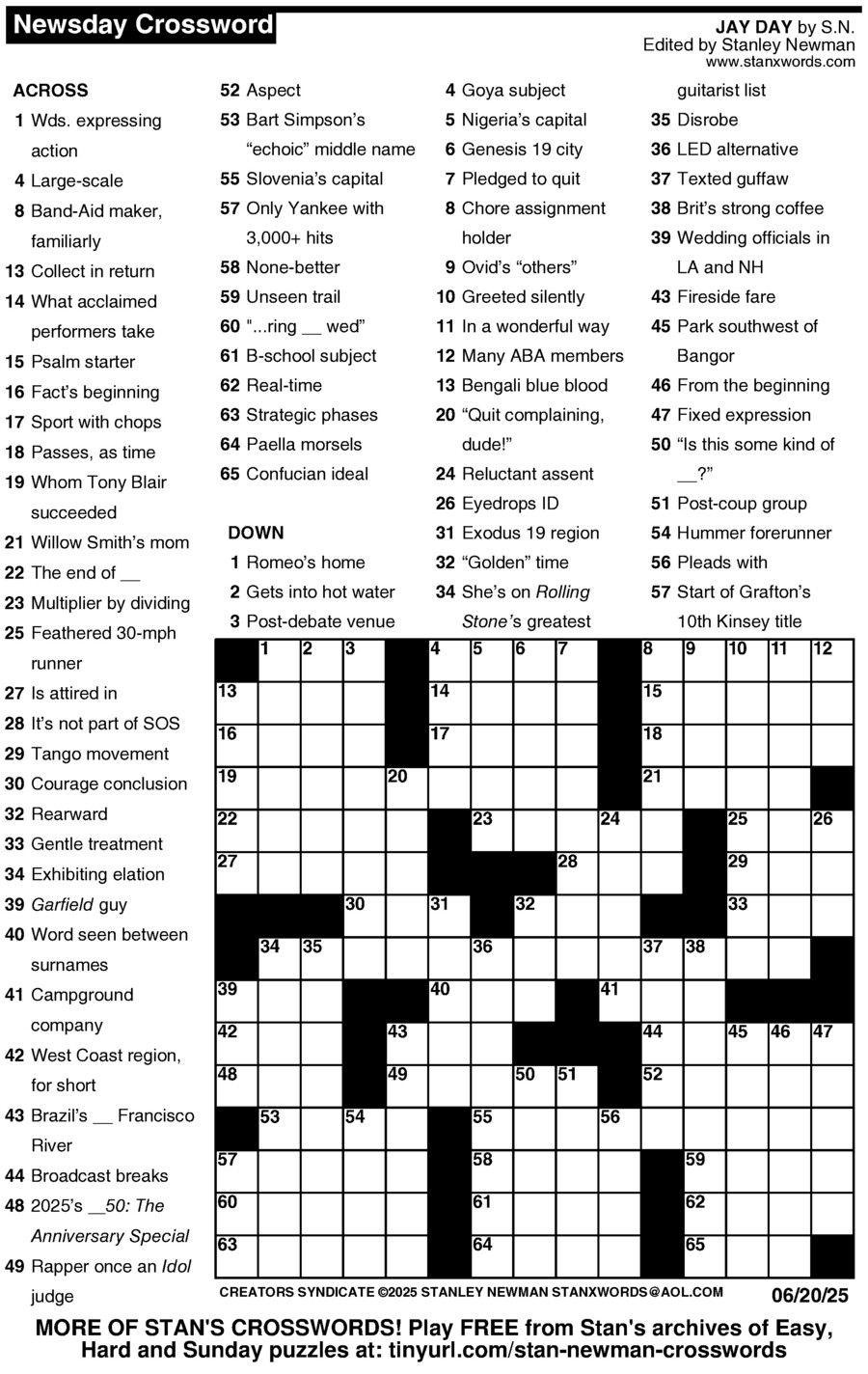 Newsday Crossword

JAY DAY by S.N.
Edited by Stanley Newman
www.stanxwords.com

ACROSS
1 Wds. expressing action
4 Large-scale
8 Band-Aid maker, familiarly
13 Collect in return
14 What acclaimed performers take
15 Psalm starter
16 Fact's beginning
17 Sport with chops
18 Passes, as time
19 Whom Tony Blair succeeded
21 Willow Smith's mom
22 The end of __
23 Multiplier by dividing
25 Feathered 30-mph runner
27 Is attired in
28 It's not part of SOS
29 Tango movement
30 Courage conclusion
32 Rearward
33 Gentle treatment
34 Exhibiting elation
39 Garfield guy
40 Word seen between surnames
41 Campground company
42 West Coast region, for short
43 Brazil's __ Francisco River
44 Broadcast breaks
48 2025's __50: The Anniversary Special
49 Rapper once an Idol judge
52 Aspect
53 Bart Simpson's "echoic" middle name
55 Slovenia's capital
57 Only Yankee with 3,000+ hits
58 None-better
59 Unseen trail
60 "...ring __ wed"
61 B-school subject
62 Real-time
63 Strategic phases
64 Paella morsels
65 Confucian ideal

DOWN
1 Romeo's home
2 Gets into hot water
3 Post-debate venue
4 Goya subject
5 Nigeria's capital
6 Genesis 19 city
7 Pledged to quit
8 Chore assignment holder
9 Ovid's "others"
10 Greeted silently
11 In a wonderful way
12 Many ABA members
13 Bengali blue blood
20 "Quit complaining, dude!"
24 Reluctant assent
26 Eyedrops ID
31 Exodus 19 region
32 "Golden" time
34 She's on Rolling Stone's greatest guitarist list
35 Disrobe
36 LED alternative
37 Texted guffaw
38 Brit's strong coffee
39 Wedding officials in LA and NH
43 Fireside fare
45 Park southwest of Bangor
46 From the beginning
47 Fixed expression
50 "Is this some kind of __?"
51 Post-coup group
54 Hummer forerunner
56 Pleads with
57 Start of Grafton's 10th Kinsey title

1 2 3 4 5 6 7 8 9 10 11 12 13 14 15 16 17 18 19 20 21 22 23 24 25 26 27 28 29 30 31 32 33 34 35 36 37 38 39 40 41 42 43 44 45 46 47 48 49 50 51 52 53 54 55 56 57 58 59 60 61 62 63 64 65

CREATORS SYNDICATE ©2025 STANLEY NEWMAN STANXWORDS@AOL.COM 06/20/25

MORE OF STAN'S CROSSWORDS! Play FREE from Stan's archives of Easy, Hard and Sunday puzzles at: tinyurl.com/stan-newman-crosswords